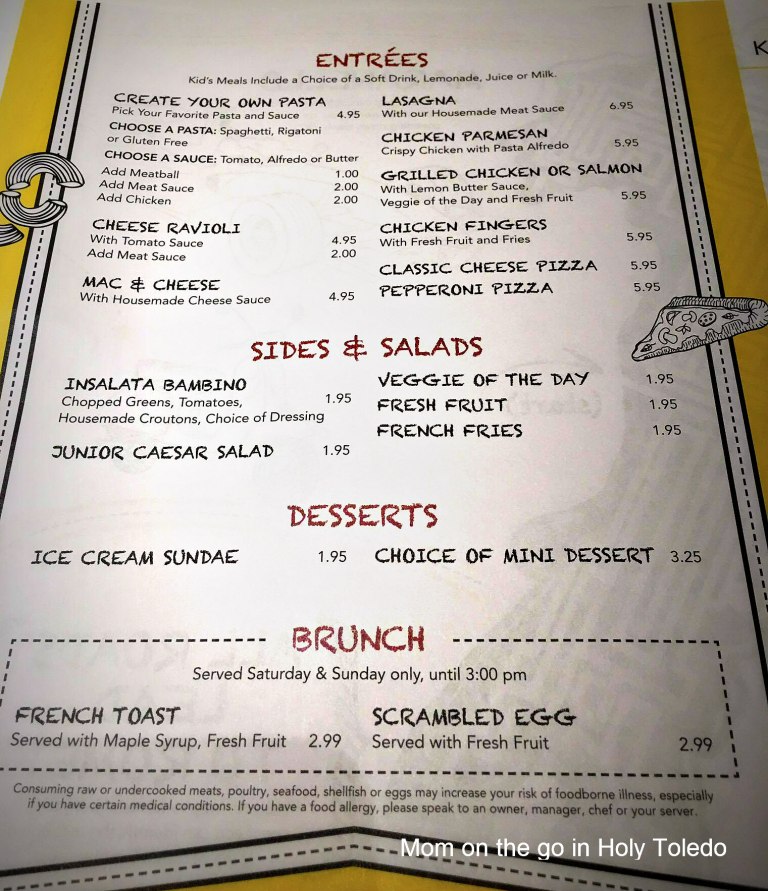 ENTRÉES

Kid's Meals Include a Choice of a Soft Drink, Lemonade, Juice or Milk.

CREATE YOUR OWN PASTA
Pick Your Favorite Pasta and Sauce 4.95
CHOOSE A PASTA: Spaghetti, Rigatoni or Gluten Free
CHOOSE A SAUCE: Tomato, Alfredo or Butter
Add Meatball 1.00
Add Meat Sauce 2.00
Add Chicken 2.00

CHEESE RAVIOLI
With Tomato Sauce 4.95
Add Meat Sauce 2.00

MAC & CHEESE
With Housemade Cheese Sauce 4.95

LASAGNA
With our Housemade Meat Sauce 6.95

CHICKEN PARMESAN
Crispy Chicken with Pasta Alfredo 5.95

GRILLED CHICKEN OR SALMON
With Lemon Butter Sauce, Veggie of the Day and Fresh Fruit 5.95

CHICKEN FINGERS
With Fresh Fruit and Fries 5.95

CLASSIC CHEESE PIZZA 5.95
PEPPERONI PIZZA 5.95

SIDES & SALADS

INSALATA BAMBINO
Chopped Greens, Tomatoes, Housemade Croutons, Choice of Dressing 1.95

JUNIOR CAESAR SALAD 1.95

VEGGIE OF THE DAY 1.95
FRESH FRUIT 1.95
FRENCH FRIES 1.95

DESSERTS

ICE CREAM SUNDAE 1.95
CHOICE OF MINI DESSERT 3.25

BRUNCH

Served Saturday & Sunday only, until 3:00 pm

FRENCH TOAST
Served with Maple Syrup, Fresh Fruit 2.99

SCRAMBLED EGG
Served with Fresh Fruit 2.99

Consuming raw or undercooked meats, poultry, seafood, shellfish or eggs may increase your risk of foodborne illness, especially if you have certain medical conditions. If you have a food allergy, please speak to an owner, manager, chef or your server.

Mom on the go in Holy Toledo